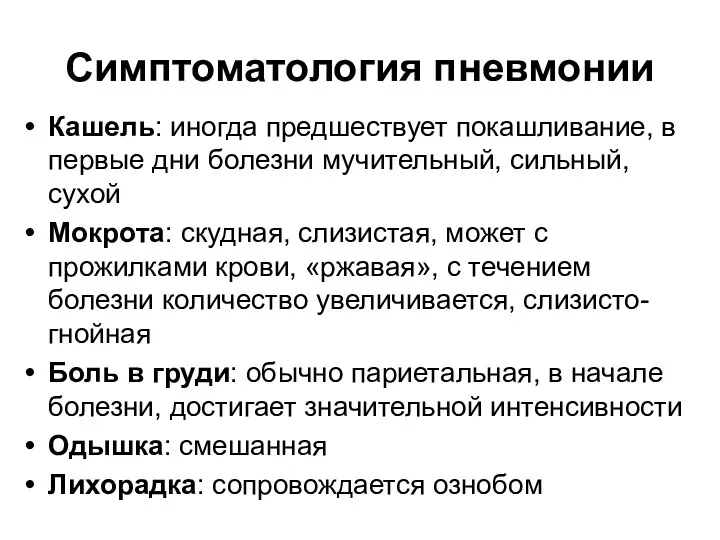 Симптоматология пневмонии

• Кашель: иногда предшествует покашливание, в первые дни болезни мучительный, сильный, сухой
• Мокрота: скудная, слизистая, может с прожилками крови, «ржавая», с течением болезни количество увеличивается, слизисто-гнойная
• Боль в груди: обычно париетальная, в начале болезни, достигает значительной интенсивности
• Одышка: смешанная
• Лихорадка: сопровождается ознобом